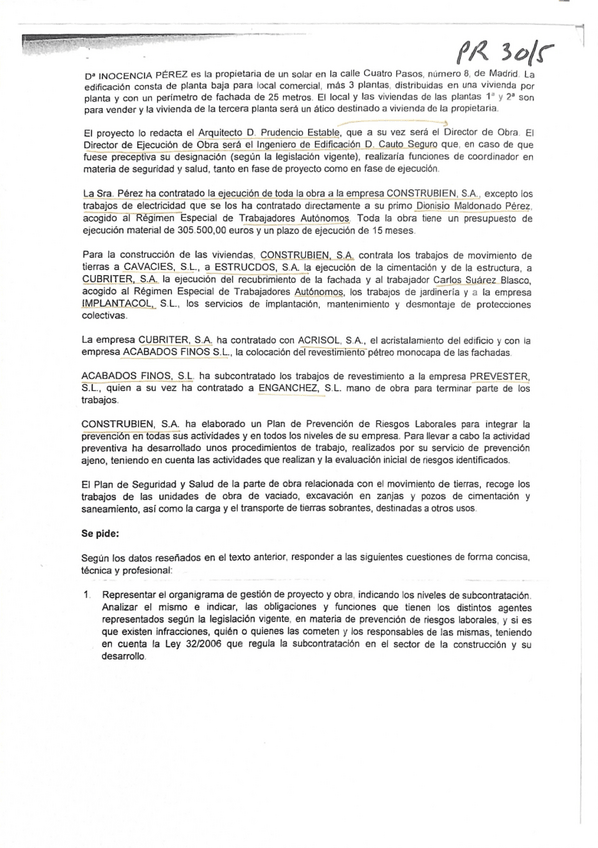 PR 30/5

Dª INOCENCIA PÉREZ es la propietaria de un solar en la calle Cuatro Pasos, número 8, de Madrid. La edificación consta de planta baja para local comercial, más 3 plantas, distribuidas en una vivienda por planta y con un perímetro de fachada de 25 metros. El local y las viviendas de las plantas 1ª y 2ª son para vender y la vivienda de la tercera planta será un ático destinado a vivienda de la propietaria.

El proyecto lo redacta el Arquitecto D. Prudencio Estable, que a su vez será el Director de Obra. El Director de Ejecución de Obra será el Ingeniero de Edificación D. Cauto Seguro que, en caso de que fuese preceptiva su designación (según la legislación vigente), realizaría funciones de coordinador en materia de seguridad y salud, tanto en fase de proyecto como en fase de ejecución.

La Sra. Pérez ha contratado la ejecución de toda la obra a la empresa CONSTRUBIEN, S.A., excepto los trabajos de electricidad que se los ha contratado directamente a su primo Dionisio Maldonado Pérez, acogido al Régimen Especial de Trabajadores Autónomos. Toda la obra tiene un presupuesto de ejecución material de 305.500,00 euros y un plazo de ejecución de 15 meses.

Para la construcción de las viviendas, CONSTRUBIEN, S.A. contrata los trabajos de movimiento de tierras a CAVACIES, S.L., a ESTRUCDOS, S.A. la ejecución de la cimentación y de la estructura, a CUBRITER, S.A. la ejecución del recubrimiento de la fachada y al trabajador Carlos Suárez Blasco, acogido al Régimen Especial de Trabajadores Autónomos, los trabajos de jardinería y a la empresa IMPLANTACOL, S.L., los servicios de implantación, mantenimiento y desmontaje de protecciones colectivas.

La empresa CUBRITER, S.A. ha contratado con ACRISOL, S.A., el acristalamiento del edificio y con la empresa ACABADOS FINOS S.L., la colocación del revestimiento pétreo monocapa de las fachadas.

ACABADOS FINOS, S.L. ha subcontratado los trabajos de revestimiento a la empresa PREVESTER, S.L., quien a su vez ha contratado a ENGANCHEZ, S.L. mano de obra para terminar parte de los trabajos.

CONSTRUBIEN, S.A. ha elaborado un Plan de Prevención de Riesgos Laborales para integrar la prevención en todas sus actividades y en todos los niveles de su empresa. Para llevar a cabo la actividad preventiva ha desarrollado unos procedimientos de trabajo, realizados por su servicio de prevención ajeno, teniendo en cuenta las actividades que realizan y la evaluación inicial de riesgos identificados.

El Plan de Seguridad y Salud de la parte de obra relacionada con el movimiento de tierras, recoge los trabajos de las unidades de obra de vaciado, excavación en zanjas y pozos de cimentación y saneamiento, así como la carga y el transporte de tierras sobrantes, destinadas a otros usos.

Se pide:

Según los datos reseñados en el texto anterior, responder a las siguientes cuestiones de forma concisa, técnica y profesional:

1. Representar el organigrama de gestión de proyecto y obra, indicando los niveles de subcontratación. Analizar el mismo e indicar, las obligaciones y funciones que tienen los distintos agentes representados según la legislación vigente, en materia de prevención de riesgos laborales, y si es que existen infracciones, quién o quienes las cometen y los responsables de las mismas, teniendo en cuenta la Ley 32/2006 que regula la subcontratación en el sector de la construcción y su desarrollo.